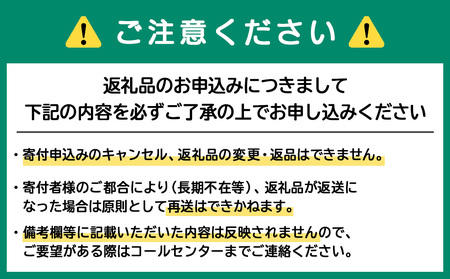 ご注意ください

返礼品のお申込みにつきまして
下記の内容を必ずご了承の上でお申し込みください

・寄付申込みのキャンセル、返礼品の変更・返品はできません。

・寄付者様のご都合により（長期不在等）、返礼品が返送になった場合は原則として再送はできかねます。

・備考欄等に記載いただいた内容は反映されませんので、ご要望がある際はコールセンターまでご連絡ください。